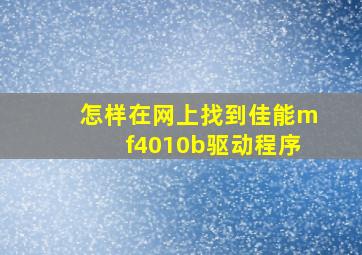 怎样在网上找到佳能mf4010b驱动程序